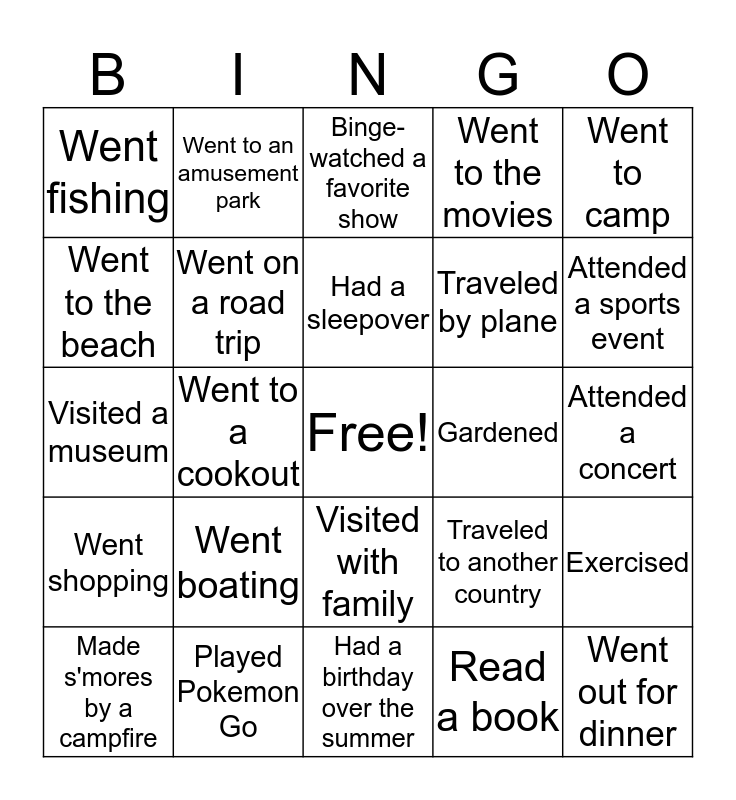 | B | I | N | G | O |
|---|---|---|---|---|
| Went fishing | Went to an amusement park | Binge-watched a favorite show | Went to the movies | Went to camp |
| Went to the beach | Went on a road trip | Had a sleepover | Traveled by plane | Attended a sports event |
| Visited a museum | Went to a cookout | Free! | Gardened | Attended a concert |
| Went shopping | Went boating | Visited with family | Traveled to another country | Exercised |
| Made s'mores by a campfire | Played Pokemon Go | Had a birthday over the summer | Read a book | Went out for dinner |